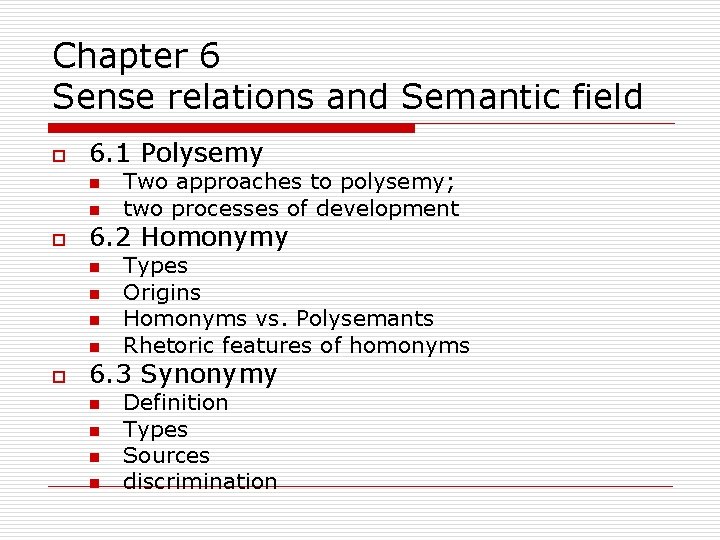 Chapter 6
Sense relations and Semantic field

6.1 Polysemy
- Two approaches to polysemy;
- two processes of development

6.2 Homonymy
- Types
- Origins
- Homonyms vs. Polysemants
- Rhetoric features of homonyms

6.3 Synonymy
- Definition
- Types
- Sources
- discrimination